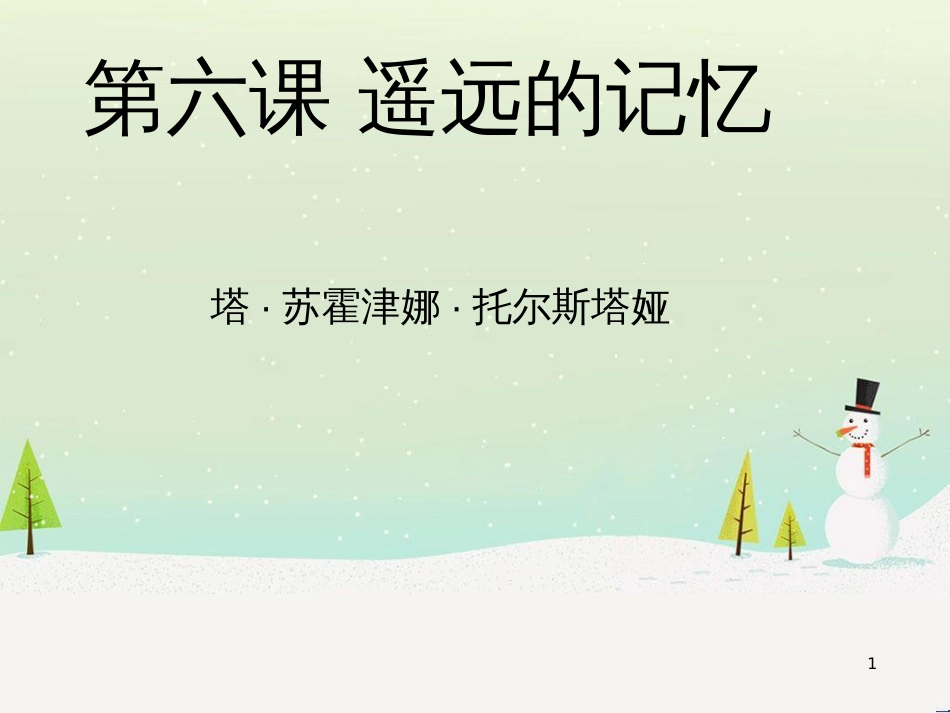 第六课 遥远的记忆

塔 · 苏霍津娜 · 托尔斯塔娅

1